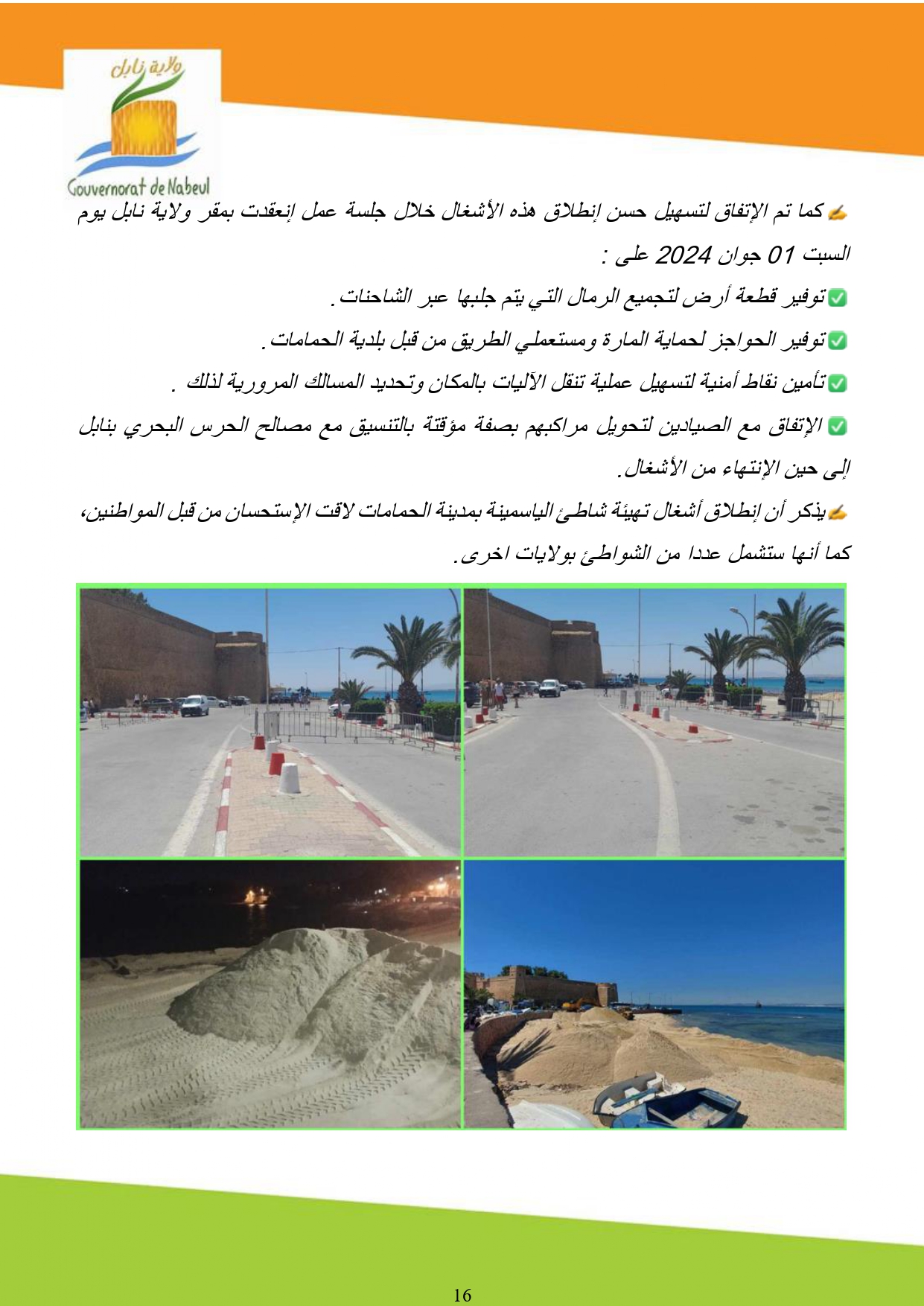 ولاية نابل
Gouvernorat de Nabeul

✍كما تم الإتفاق لتسهيل حسن إنطلاق هذه الأشغال خلال جلسة عمل إنعقدت بمقر ولاية نابل يوم السبت 01 جوان 2024 على :

✅توفير قطعة أرض لتجميع الرمال التي يتم جلبها عبر الشاحنات.

✅توفير الحواجز لحماية المارة ومستعملي الطريق من قبل بلدية الحمامات.

✅تأمين نقاط أمنية لتسهيل عملية تنقل الآليات بالمكان وتحديد المسالك المرورية لذلك .

✅ الإتفاق مع الصيادين لتحويل مراكبهم بصفة مؤقتة بالتنسيق مع مصالح الحرس البحري بنابل إلى حين الإنتهاء من الأشغال.

✍يذكر أن إنطلاق أشغال تهيئة شاطئ الياسمينة بمدينة الحمامات لاقت الإستحسان من قبل المواطنين، كما أنها ستشمل عددا من الشواطئ بولايات اخرى.

16